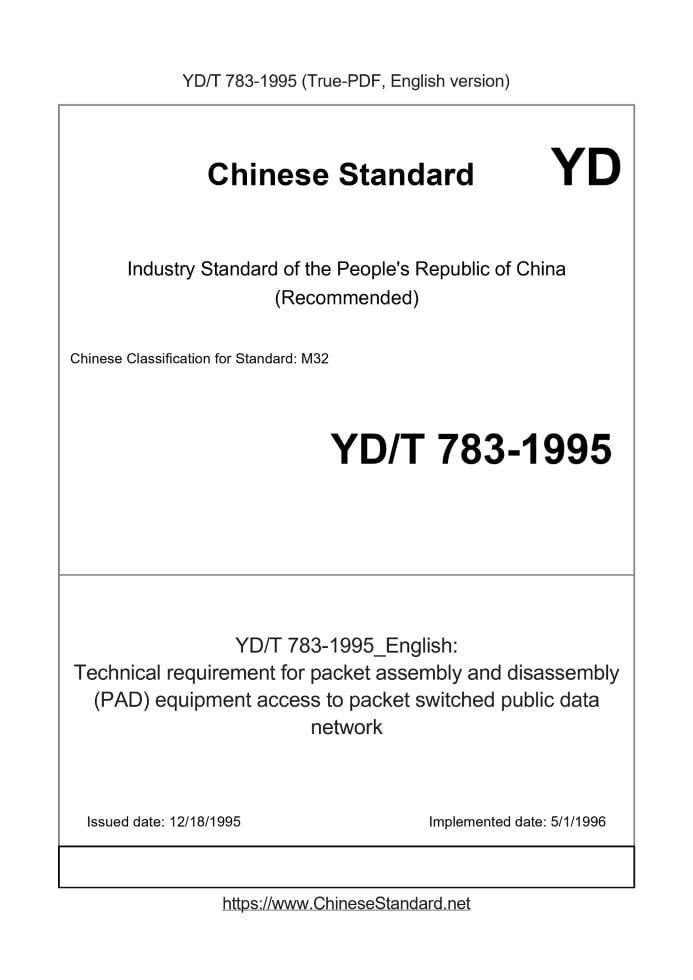 YD/T 783-1995 (True-PDF, English version)

Chinese Standard YD

Industry Standard of the People's Republic of China (Recommended)

Chinese Classification for Standard: M32

YD/T 783-1995

YD/T 783-1995_English: Technical requirement for packet assembly and disassembly (PAD) equipment access to packet switched public data network

Issued date: 12/18/1995

Implemented date: 5/1/1996

https://www.ChineseStandard.net